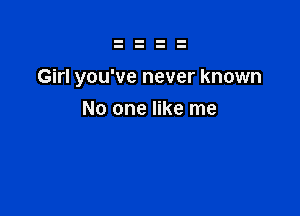 = = = =

Girl you've never known

No one like me